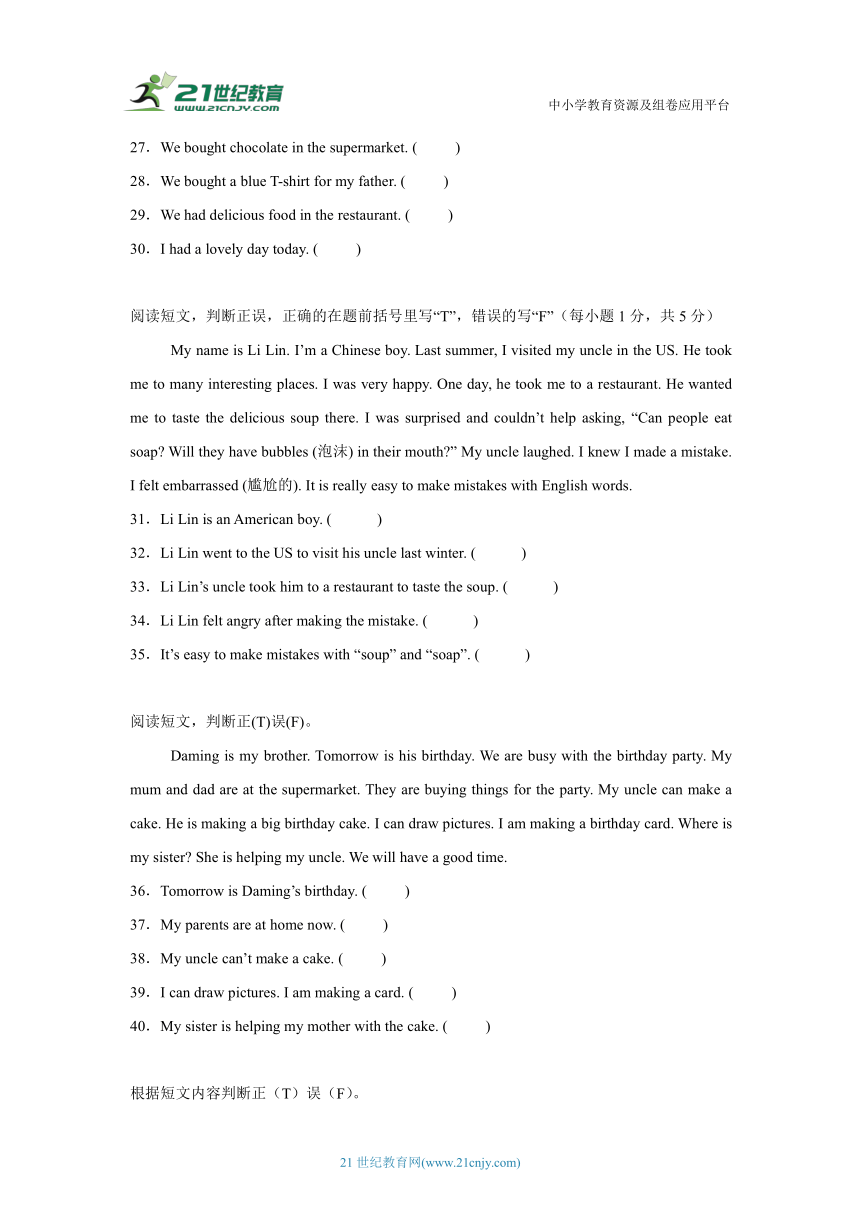 21世纪教育
www.21cnjy.com

中小学教育资源及组卷应用平台

27．We bought chocolate in the supermarket. (　　)

28．We bought a blue T-shirt for my father. (　　)

29．We had delicious food in the restaurant. (　　)

30．I had a lovely day today. (　　)

阅读短文，判断正误，正确的在题前括号里写“T”，错误的写“F”（每小题 1 分，共 5 分）

My name is Li Lin. I’m a Chinese boy. Last summer, I visited my uncle in the US. He took me to many interesting places. I was very happy. One day, he took me to a restaurant. He wanted me to taste the delicious soup there. I was surprised and couldn’t help asking, “Can people eat soap? Will they have bubbles (泡沫) in their mouth?” My uncle laughed. I knew I made a mistake. I felt embarrassed (尴尬的). It is really easy to make mistakes with English words.

31．Li Lin is an American boy. (　　)

32．Li Lin went to the US to visit his uncle last winter. (　　)

33．Li Lin’s uncle took him to a restaurant to taste the soup. (　　)

34．Li Lin felt angry after making the mistake. (　　)

35．It’s easy to make mistakes with “soup” and “soap”. (　　)

阅读短文，判断正(T)误(F)。

Daming is my brother. Tomorrow is his birthday. We are busy with the birthday party. My mum and dad are at the supermarket. They are buying things for the party. My uncle can make a cake. He is making a big birthday cake. I can draw pictures. I am making a birthday card. Where is my sister? She is helping my uncle. We will have a good time.

36．Tomorrow is Daming’s birthday. (　　)

37．My parents are at home now. (　　)

38．My uncle can’t make a cake. (　　)

39．I can draw pictures. I am making a card. (　　)

40．My sister is helping my mother with the cake. (　　)

根据短文内容判断正（T）误（F）。

21 世纪教育网(www.21cnjy.com)